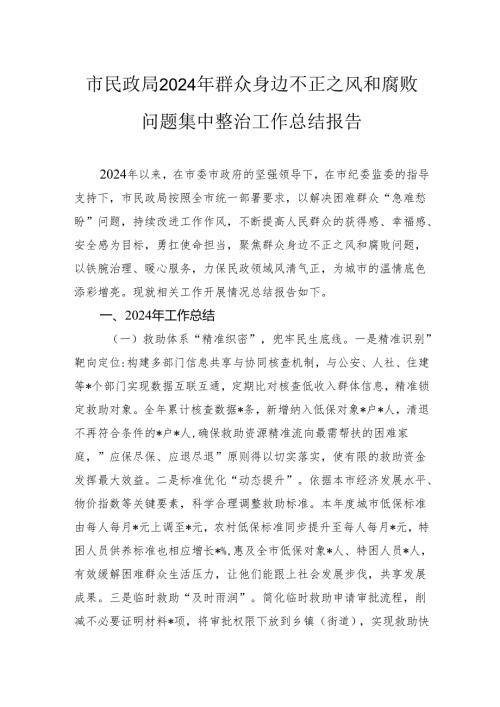 市民政局2024年群众身边不正之风和腐败问题集中整治工作总结报告

2024年以来，在市委市政府的坚强领导下，在市纪委监委的指导支持下，市民政局按照全市统一部署要求，以解决困难群众“急难愁盼”问题，持续改进工作作风，不断提高人民群众的获得感、幸福感、安全感为目标，勇扛使命担当，聚焦群众身边不正之风和腐败问题，以铁腕治理、暖心服务，力保民政领域风清气正，为城市的温情底色添彩增亮。现就相关工作开展情况总结报告如下。

一、2024年工作总结

（一）救助体系“精准织密”，兜牢民生底线。一是精准识别”靶向定位:构建多部门信息共享与协同核查机制，与公安、人社、住建等*个部门实现数据互联互通，定期比对核查低收入群体信息，精准锁定救助对象。全年累计核查数据*条，新增纳入低保对象*户*人，清退不再符合条件的*户*人，确保救助资源精准流向最需帮扶的困难家庭，”应保尽保、应退尽退”原则得以切实落实，使有限的救助资金发挥最大效益。二是标准优化“动态提升”。依据本市经济发展水平、物价指数等关键要素，科学合理调整救助标准。本年度城市低保标准由每人每月*元上调至*元，农村低保标准同步提升至每人每月*元，特困人员供养标准也相应增长*%,惠及全市低保对象*人、特困人员*人，有效缓解困难群众生活压力，让他们能跟上社会发展步伐，共享发展成果。三是临时救助“及时雨润”。简化临时救助申请审批流程，削减不必要证明材料*项，将审批权限下放到乡镇（街道），实现救助快